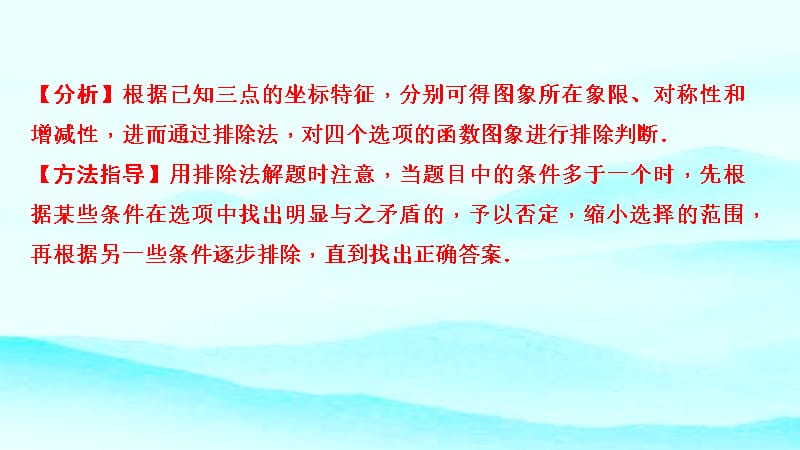 【分析】根据已知三点的坐标特征，分别可得图象所在象限、对称性和增减性，进而通过排除法，对四个选项的函数图象进行排除判断.

【方法指导】用排除法解题时注意，当题目中的条件多于一个时，先根据某些条件在选项中找出明显与之矛盾的，予以否定，缩小选择的范围，再根据另一些条件逐步排除，直到找出正确答案.